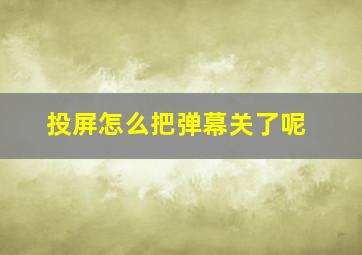 投屏怎么把弹幕关了呢